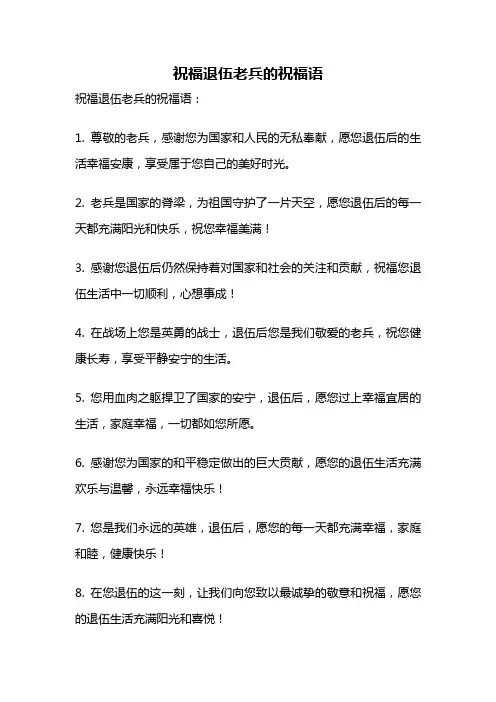 祝福退伍老兵的祝福语

祝福退伍老兵的祝福语：

1. 尊敬的老兵，感谢您为国家和人民的无私奉献，愿您退伍后的生活幸福安康，享受属于您自己的美好时光。

2. 老兵是国家的脊梁，为祖国守护了一片天空，愿您退伍后的每一天都充满阳光和快乐，祝您幸福美满！

3. 感谢您退伍后仍然保持着对国家和社会的关注和贡献，祝福您退伍生活中一切顺利，心想事成！

4. 在战场上您是英勇的战士，退伍后您是我们敬爱的老兵，祝您健康长寿，享受平静安宁的生活。

5. 您用血肉之躯捍卫了国家的安宁，退伍后，愿您过上幸福宜居的生活，家庭幸福，一切都如您所愿。

6. 感谢您为国家的和平稳定做出的巨大贡献，愿您的退伍生活充满欢乐与温馨，永远幸福快乐！

7. 您是我们永远的英雄，退伍后，愿您的每一天都充满幸福，家庭和睦，健康快乐！

8. 在您退伍的这一刻，让我们向您致以最诚挚的敬意和祝福，愿您的退伍生活充满阳光和喜悦！